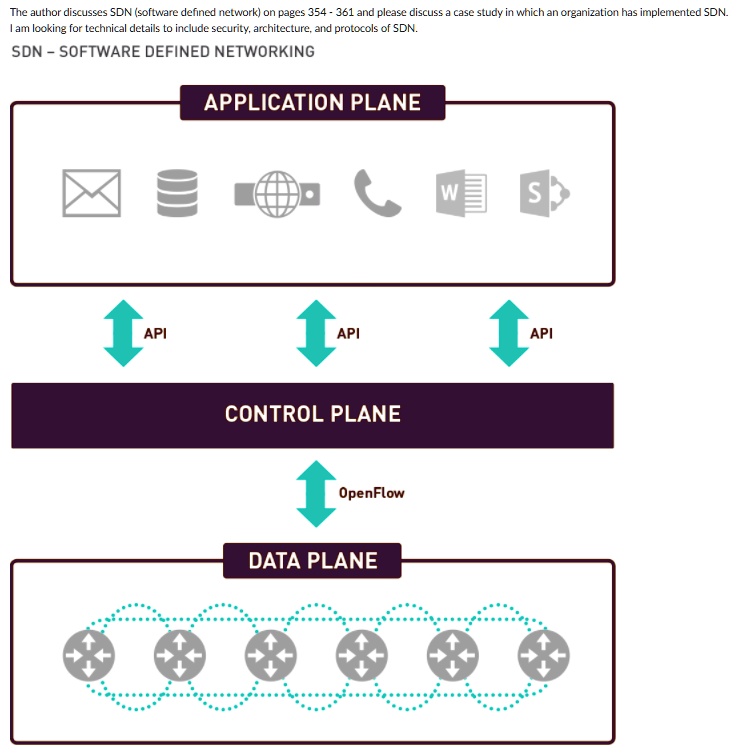 The author discusses SDN (software defined network) on pages 354 - 361 and please discuss a case study in which an organization has implemented SDN. I am looking for technical details to include security, architecture, and protocols of SDN.

SDN – SOFTWARE DEFINED NETWORKING

APPLICATION PLANE

W

S

API

API

API

CONTROL PLANE

OpenFlow

DATA PLANE